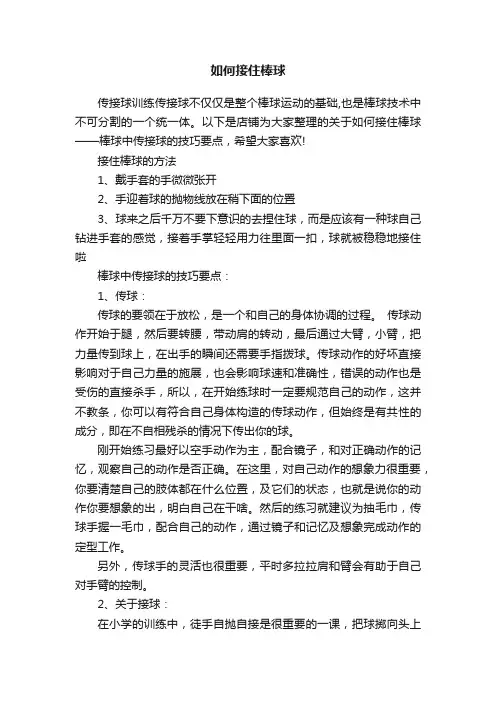 如何接住棒球

传接球训练传接球不仅仅是整个棒球运动的基础,也是棒球技术中不可分割的一个统一体。以下是店铺为大家整理的关于如何接住棒球——棒球中传接球的技巧要点，希望大家喜欢!

接住棒球的方法

1、戴手套的手微微张开

2、手迎着球的抛物线放在稍下面的位置

3、球来之后千万不要下意识的去捏住球，而是应该有一种球自己钻进手套的感觉，接着手掌轻轻用力往里面一扣，球就被稳稳地接住啦

棒球中传接球的技巧要点：

1、传球：

传球的要领在于放松，是一个和自己的身体协调的过程。 传球动作开始于腿，然后要转腰，带动肩的转动，最后通过大臂，小臂，把力量传到球上，在出手的瞬间还需要手指拨球。传球动作的好坏直接影响对于自己力量的施展，也会影响球速和准确性，错误的动作也是受伤的直接杀手，所以，在开始练球时一定要规范自己的动作，这并不教条，你可以有符合自己身体构造的传球动作，但始终是有共性的成分，即在不自相残杀的情况下传出你的球。

刚开始练习最好以空手动作为主，配合镜子，和对正确动作的记忆，观察自己的动作是否正确。在这里，对自己动作的想象力很重要，你要清楚自己的肢体都在什么位置，及它们的状态，也就是说你的动作你要想象的出，明白自己在干啥。然后的练习就建议为抽毛巾，传球手握一毛巾，配合自己的动作，通过镜子和记忆及想象完成动作的定型工作。

另外，传球手的灵活也很重要，平时多拉拉肩和臂会有助于自己对手臂的控制。

2、关于接球：

在小学的训练中，徒手自抛自接是很重要的一课，把球掷向头上